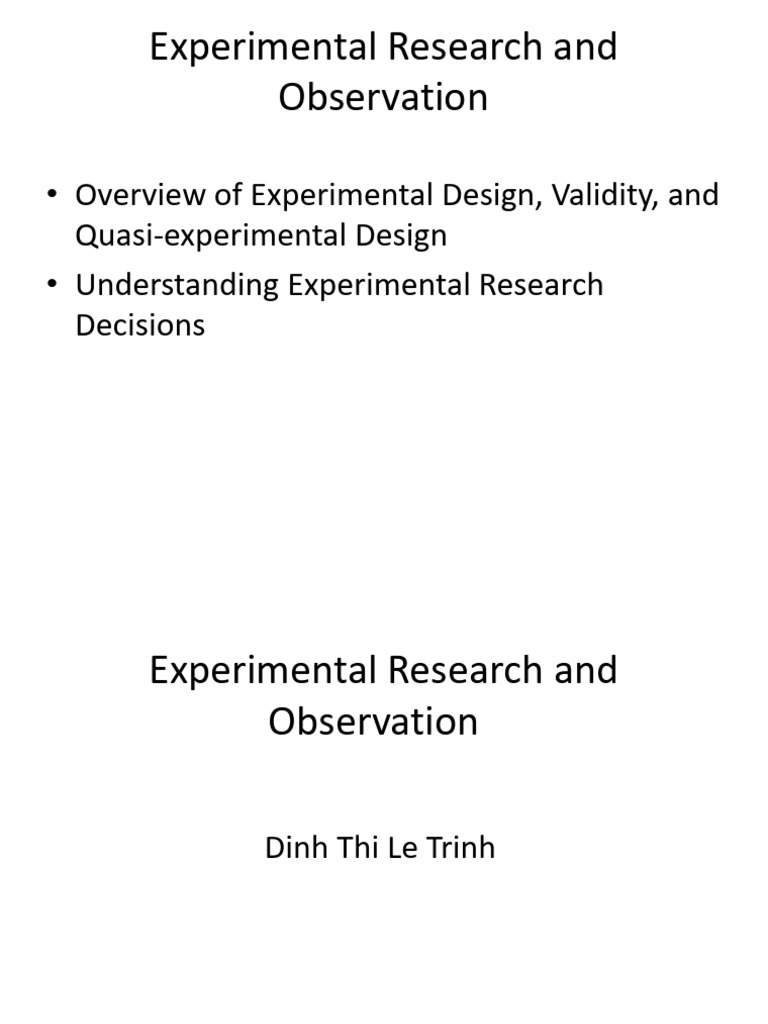 Experimental Research and Observation

• Overview of Experimental Design, Validity, and Quasi-experimental Design
• Understanding Experimental Research Decisions

Experimental Research and Observation

Dinh Thi Le Trinh